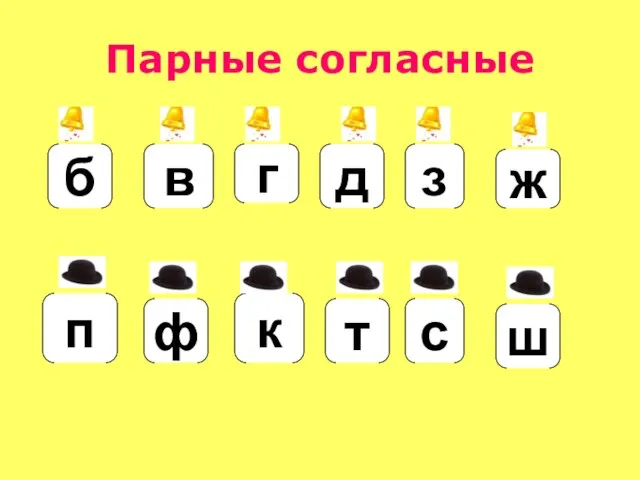 Парные согласные

б в г д з ж

п ф к т с ш